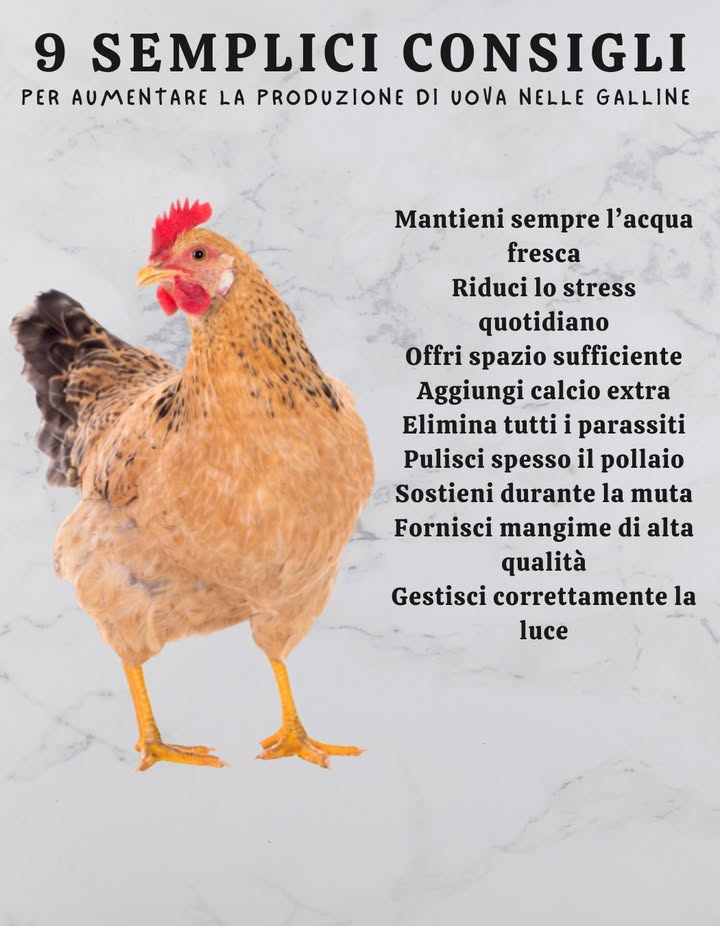 9 SEMPLICI CONSIGLI
PER AUMENTARE LA PRODUZIONE DI UOVA NELLE GALLINE

Mantieni sempre l'acqua fresca
Riduci lo stress quotidiano
Offri spazio sufficiente
Aggiungi calcio extra
Elimina tutti i parassiti
Pulisci spesso il pollaio
Sostieni durante la muta
Fornisci mangime di alta qualità
Gestisci correttamente la luce